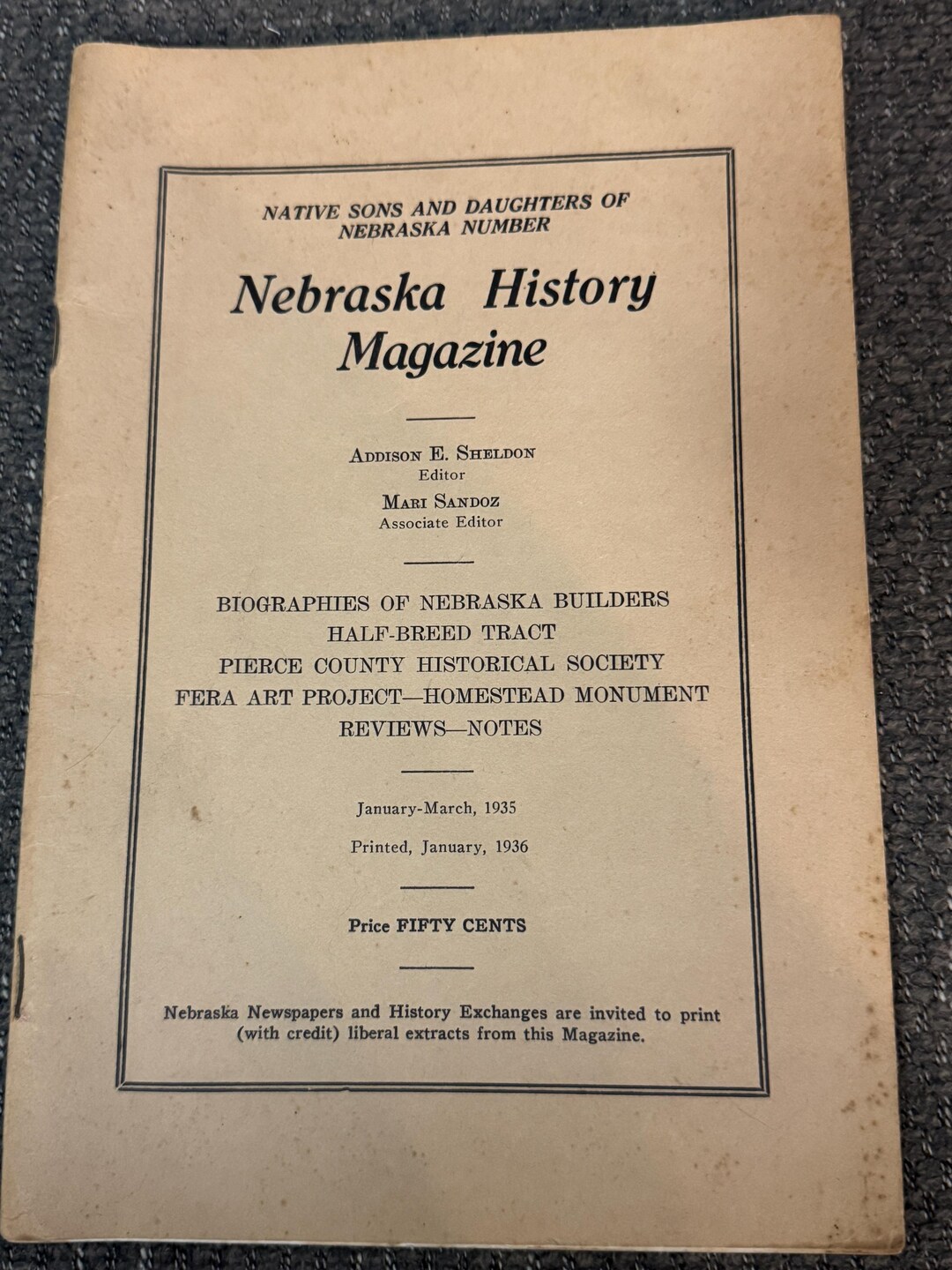 NATIVE SONS AND DAUGHTERS OF NEBRASKA NUMBER

Nebraska History Magazine

ADDISON E. SHELDON
Editor
MARI SANDOZ
Associate Editor

BIOGRAPHIES OF NEBRASKA BUILDERS
HALF-BREED TRACT
PIERCE COUNTY HISTORICAL SOCIETY
FERA ART PROJECT—HOMESTEAD MONUMENT
REVIEWS—NOTES

January-March, 1935

Printed, January, 1936

Price FIFTY CENTS

Nebraska Newspapers and History Exchanges are invited to print (with credit) liberal extracts from this Magazine.